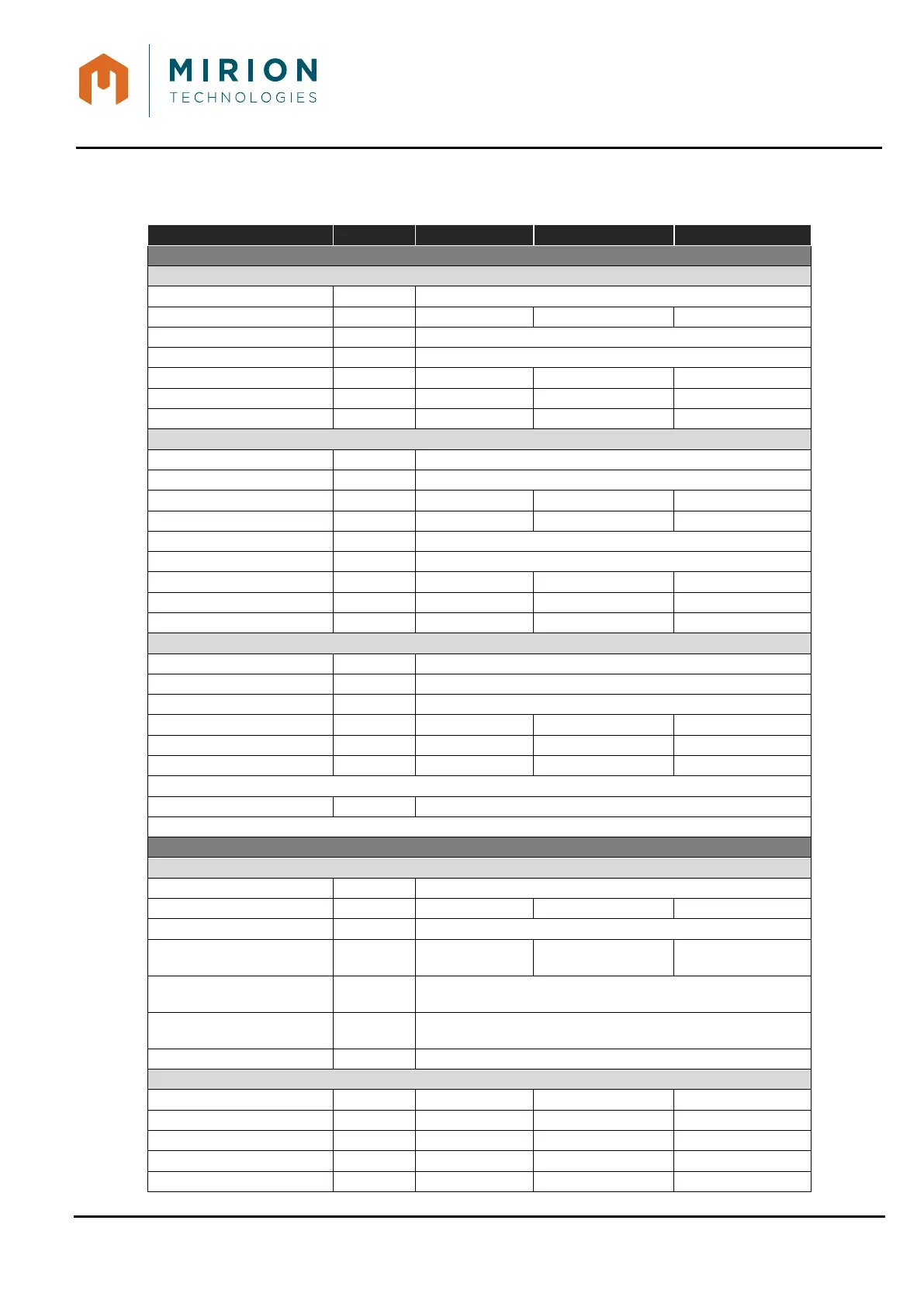 MIRION
TECHNOLOGIES